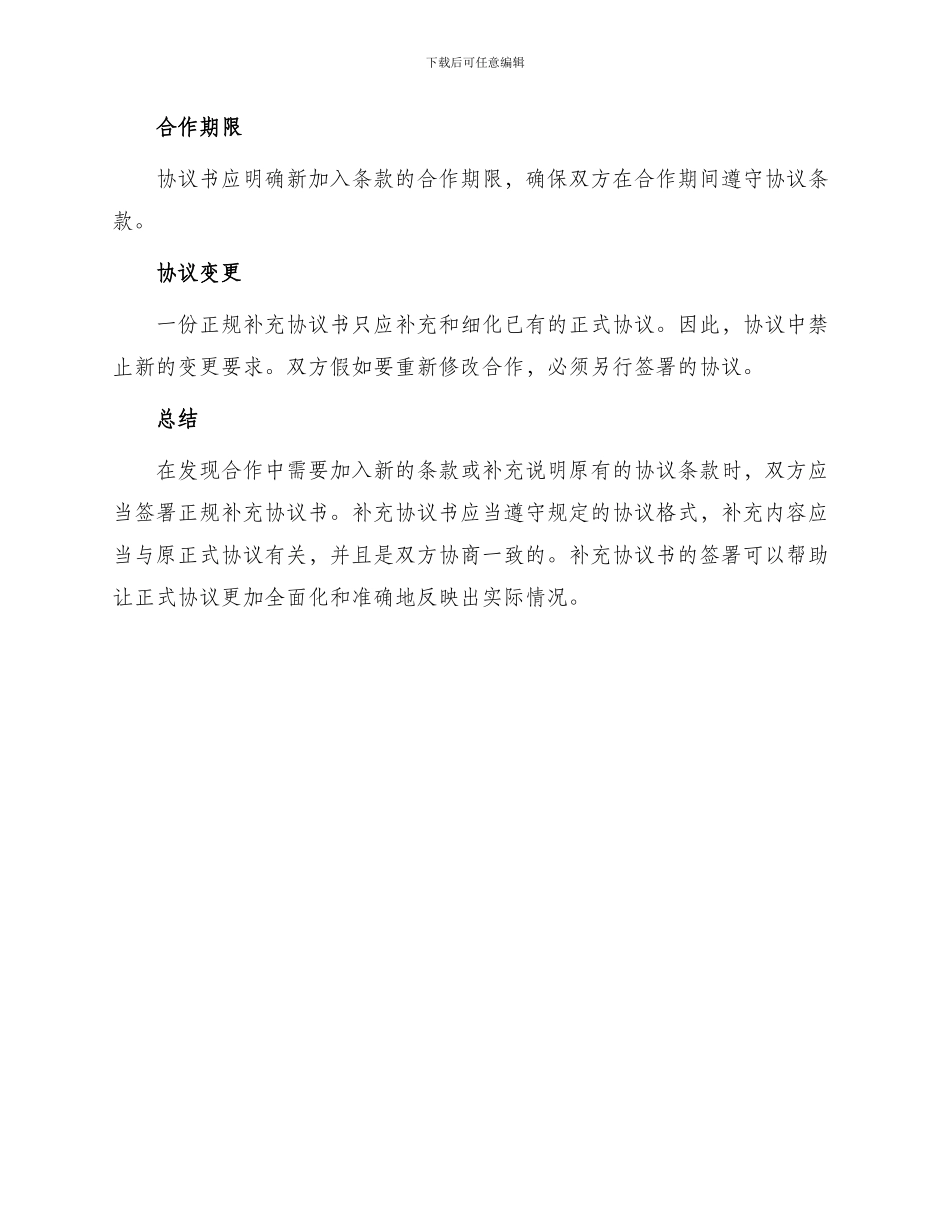 下载后可任意编辑

合作期限

协议书应明确新加入条款的合作期限，确保双方在合作期间遵守协议条款。

协议变更

一份正规补充协议书只应补充和细化已有的正式协议。因此，协议中禁止新的变更要求。双方假如要重新修改合作，必须另行签署的协议。

总结

在发现合作中需要加入新的条款或补充说明原有的协议条款时，双方应当签署正规补充协议书。补充协议书应当遵守规定的协议格式，补充内容应当与原正式协议有关，并且是双方协商一致的。补充协议书的签署可以帮助让正式协议更加全面化和准确地反映出实际情况。